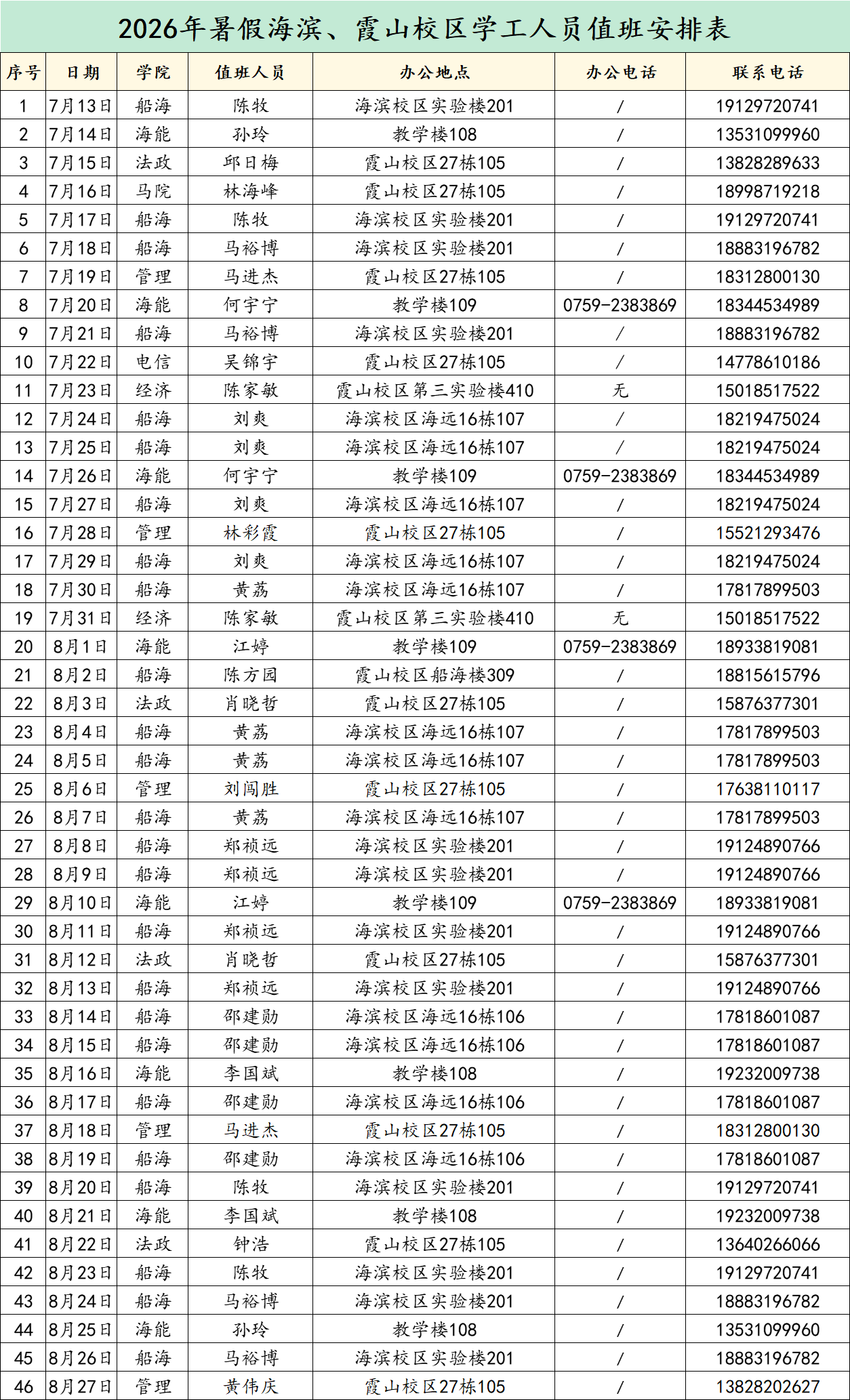 2026年暑假海滨、霞山校区学工人员值班安排表

| 序号 | 日期 | 学院 | 值班人员 | 办公地点 | 办公电话 | 联系电话 |
|---|---|---|---|---|---|---|
| 1 | 7月13日 | 船海 | 陈牧 | 海滨校区实验楼201 | / | 19129720741 |
| 2 | 7月14日 | 海能 | 孙玲 | 教学楼108 | / | 13531099960 |
| 3 | 7月15日 | 法政 | 邱日梅 | 霞山校区27栋105 | / | 13828289633 |
| 4 | 7月16日 | 马院 | 林海峰 | 霞山校区27栋105 | / | 18998719218 |
| 5 | 7月17日 | 船海 | 陈牧 | 海滨校区实验楼201 | / | 19129720741 |
| 6 | 7月18日 | 船海 | 马裕博 | 海滨校区实验楼201 | / | 18883196782 |
| 7 | 7月19日 | 管理 | 马进杰 | 霞山校区27栋105 | / | 18312800130 |
| 8 | 7月20日 | 海能 | 何宇宁 | 教学楼109 | 0759-2383869 | 18344534989 |
| 9 | 7月21日 | 船海 | 马裕博 | 海滨校区实验楼201 | / | 18883196782 |
| 10 | 7月22日 | 电信 | 吴锦宇 | 霞山校区27栋105 | / | 14778610186 |
| 11 | 7月23日 | 经济 | 陈家敏 | 霞山校区第三实验楼410 | 无 | 15018517522 |
| 12 | 7月24日 | 船海 | 刘爽 | 海滨校区海远16栋107 | / | 18219475024 |
| 13 | 7月25日 | 船海 | 刘爽 | 海滨校区海远16栋107 | / | 18219475024 |
| 14 | 7月26日 | 海能 | 何宇宁 | 教学楼109 | 0759-2383869 | 18344534989 |
| 15 | 7月27日 | 船海 | 刘爽 | 海滨校区海远16栋107 | / | 18219475024 |
| 16 | 7月28日 | 管理 | 林彩霞 | 霞山校区27栋105 | / | 15521293476 |
| 17 | 7月29日 | 船海 | 刘爽 | 海滨校区海远16栋107 | / | 18219475024 |
| 18 | 7月30日 | 船海 | 黄荔 | 海滨校区海远16栋107 | / | 17817899503 |
| 19 | 7月31日 | 经济 | 陈家敏 | 霞山校区第三实验楼410 | 无 | 15018517522 |
| 20 | 8月1日 | 海能 | 江婷 | 教学楼109 | 0759-2383869 | 18933819081 |
| 21 | 8月2日 | 船海 | 陈方园 | 霞山校区船海楼309 | / | 18815615796 |
| 22 | 8月3日 | 法政 | 肖晓哲 | 霞山校区27栋105 | / | 15876377301 |
| 23 | 8月4日 | 船海 | 黄荔 | 海滨校区海远16栋107 | / | 17817899503 |
| 24 | 8月5日 | 船海 | 黄荔 | 海滨校区海远16栋107 | / | 17817899503 |
| 25 | 8月6日 | 管理 | 刘闯胜 | 霞山校区27栋105 | / | 17638110117 |
| 26 | 8月7日 | 船海 | 黄荔 | 海滨校区海远16栋107 | / | 17817899503 |
| 27 | 8月8日 | 船海 | 郑祯远 | 海滨校区实验楼201 | / | 19124890766 |
| 28 | 8月9日 | 船海 | 郑祯远 | 海滨校区实验楼201 | / | 19124890766 |
| 29 | 8月10日 | 海能 | 江婷 | 教学楼109 | 0759-2383869 | 18933819081 |
| 30 | 8月11日 | 船海 | 郑祯远 | 海滨校区实验楼201 | / | 19124890766 |
| 31 | 8月12日 | 法政 | 肖晓哲 | 霞山校区27栋105 | / | 15876377301 |
| 32 | 8月13日 | 船海 | 郑祯远 | 海滨校区实验楼201 | / | 19124890766 |
| 33 | 8月14日 | 船海 | 邵建勋 | 海滨校区海远16栋106 | / | 17818601087 |
| 34 | 8月15日 | 船海 | 邵建勋 | 海滨校区海远16栋106 | / | 17818601087 |
| 35 | 8月16日 | 海能 | 李国斌 | 教学楼108 | / | 19232009738 |
| 36 | 8月17日 | 船海 | 邵建勋 | 海滨校区海远16栋106 | / | 17818601087 |
| 37 | 8月18日 | 管理 | 马进杰 | 霞山校区27栋105 | / | 18312800130 |
| 38 | 8月19日 | 船海 | 邵建勋 | 海滨校区海远16栋106 | / | 17818601087 |
| 39 | 8月20日 | 船海 | 陈牧 | 海滨校区实验楼201 | / | 19129720741 |
| 40 | 8月21日 | 海能 | 李国斌 | 教学楼108 | / | 19232009738 |
| 41 | 8月22日 | 法政 | 钟浩 | 霞山校区27栋105 | / | 13640266066 |
| 42 | 8月23日 | 船海 | 陈牧 | 海滨校区实验楼201 | / | 19129720741 |
| 43 | 8月24日 | 船海 | 马裕博 | 海滨校区实验楼201 | / | 18883196782 |
| 44 | 8月25日 | 海能 | 孙玲 | 教学楼108 | / | 13531099960 |
| 45 | 8月26日 | 船海 | 马裕博 | 海滨校区实验楼201 | / | 18883196782 |
| 46 | 8月27日 | 管理 | 黄伟庆 | 霞山校区27栋105 | / | 13828202627 |